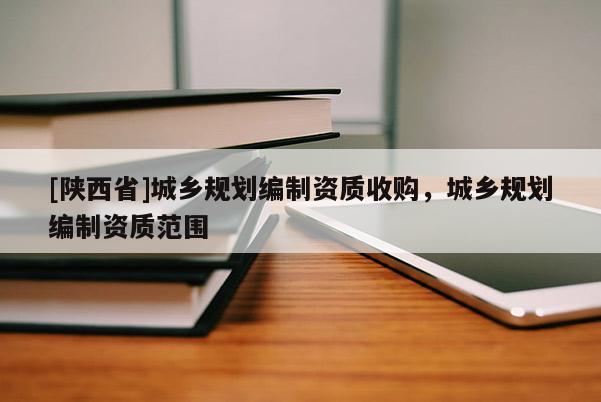 [陕西省]城乡规划编制资质收购，城乡规划编制资质范围